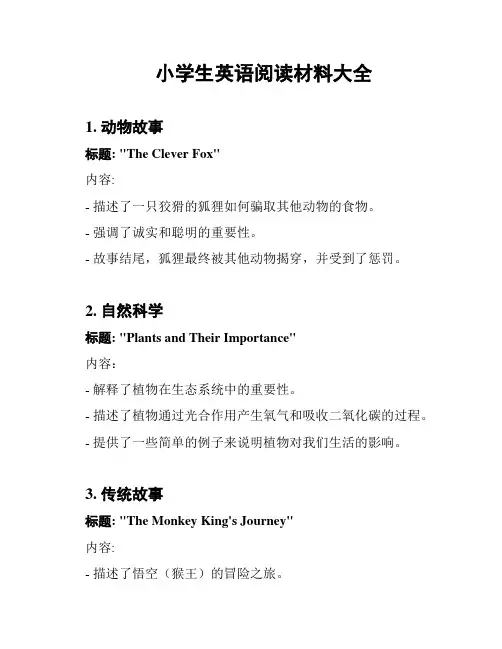 小学生英语阅读材料大全

1. 动物故事

标题: "The Clever Fox"

内容:

- 描述了一只狡猾的狐狸如何骗取其他动物的食物。

- 强调了诚实和聪明的重要性。

- 故事结尾，狐狸最终被其他动物揭穿，并受到了惩罚。

2. 自然科学

标题: "Plants and Their Importance"

内容:

- 解释了植物在生态系统中的重要性。

- 描述了植物通过光合作用产生氧气和吸收二氧化碳的过程。

- 提供了一些简单的例子来说明植物对我们生活的影响。

3. 传统故事

标题: "The Monkey King's Journey"

内容:

- 描述了悟空（猴王）的冒险之旅。